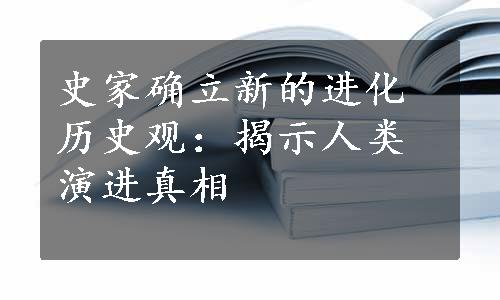 史家确立新的进化历史观：揭示人类演进真相